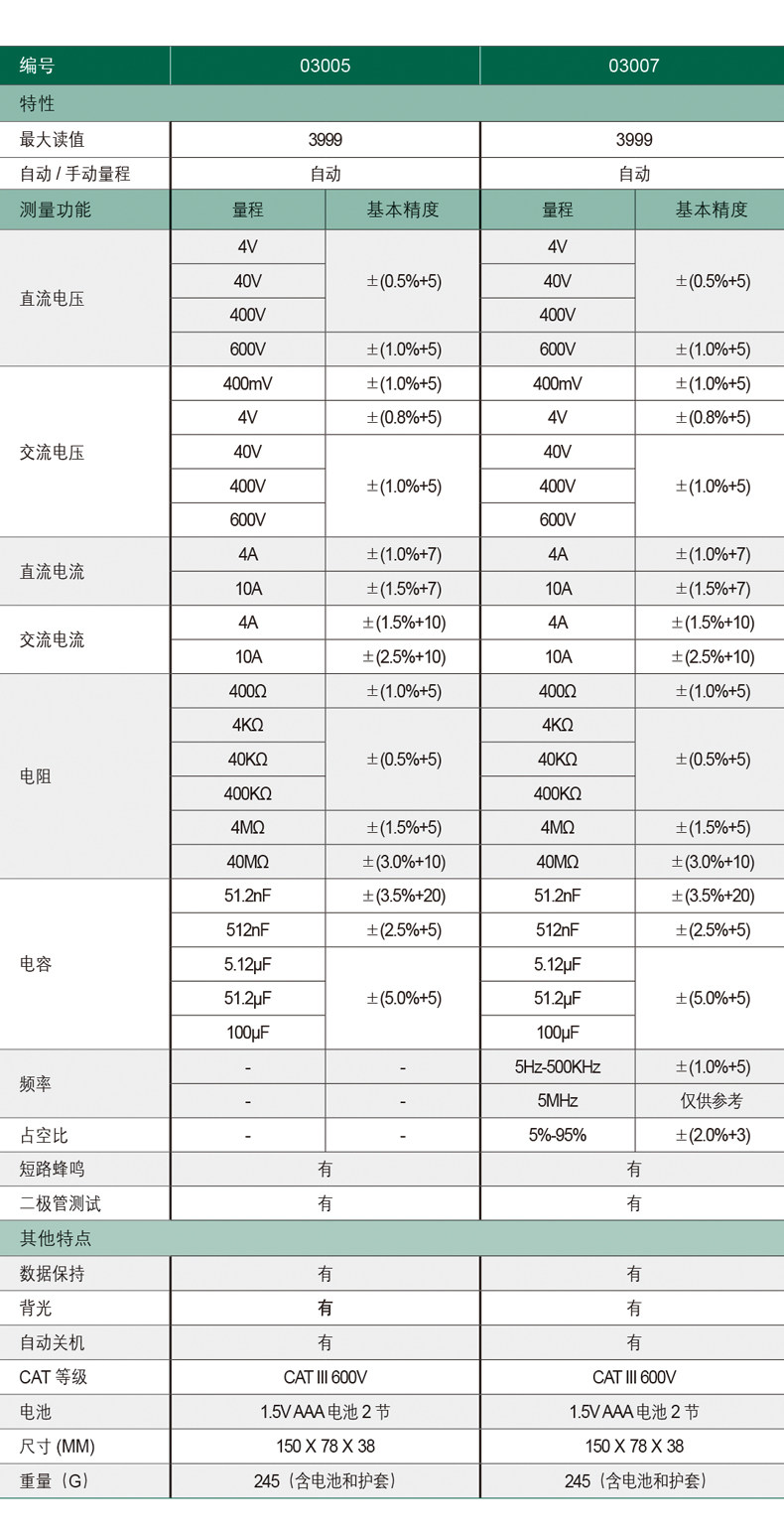 | 编号 | 03005 | | 03007 | |
|---|---|---|---|---|
| 特性 | | | | |
| 最大读值 | 3999 | | 3999 | |
| 自动 / 手动量程 | 自动 | | 自动 | |
| 测量功能 | 量程 | 基本精度 | 量程 | 基本精度 |
| 直流电压 | 4V | ±(0.5%+5) | 4V | ±(0.5%+5) |
| | 40V | | 40V | |
| | 400V | | 400V | |
| | 600V | ±(1.0%+5) | 600V | ±(1.0%+5) |
| 交流电压 | 400mV | ±(1.0%+5) | 400mV | ±(1.0%+5) |
| | 4V | ±(0.8%+5) | 4V | ±(0.8%+5) |
| | 40V | ±(1.0%+5) | 40V | ±(1.0%+5) |
| | 400V | | 400V | |
| | 600V | | 600V | |
| 直流电流 | 4A | ±(1.0%+7) | 4A | ±(1.0%+7) |
| | 10A | ±(1.5%+7) | 10A | ±(1.5%+7) |
| 交流电流 | 4A | ±(1.5%+10) | 4A | ±(1.5%+10) |
| | 10A | ±(2.5%+10) | 10A | ±(2.5%+10) |
| 电阻 | 400Ω | ±(1.0%+5) | 400Ω | ±(1.0%+5) |
| | 4KΩ | ±(0.5%+5) | 4KΩ | ±(0.5%+5) |
| | 40KΩ | | 40KΩ | |
| | 400KΩ | | 400KΩ | |
| | 4MΩ | ±(1.5%+5) | 4MΩ | ±(1.5%+5) |
| | 40MΩ | ±(3.0%+10) | 40MΩ | ±(3.0%+10) |
| 电容 | 51.2nF | ±(3.5%+20) | 51.2nF | ±(3.5%+20) |
| | 512nF | ±(2.5%+5) | 512nF | ±(2.5%+5) |
| | 5.12μF | ±(5.0%+5) | 5.12μF | ±(5.0%+5) |
| | 51.2μF | | 51.2μF | |
| | 100μF | | 100μF | |
| 频率 | - | - | 5Hz-500KHz | ±(1.0%+5) |
| | - | - | 5MHz | 仅供参考 |
| 占空比 | - | - | 5%-95% | ±(2.0%+3) |
| 短路蜂鸣 | 有 | | 有 | |
| 二极管测试 | 有 | | 有 | |
| 其他特点 | | | | |
| 数据保持 | 有 | | 有 | |
| 背光 | 有 | | 有 | |
| 自动关机 | 有 | | 有 | |
| CAT 等级 | CAT III 600V | | CAT III 600V | |
| 电池 | 1.5V AAA 电池 2 节 | | 1.5V AAA 电池 2 节 | |
| 尺寸 (MM) | 150 X 78 X 38 | | 150 X 78 X 38 | |
| 重量（G） | 245（含电池和护套） | | 245（含电池和护套） | |